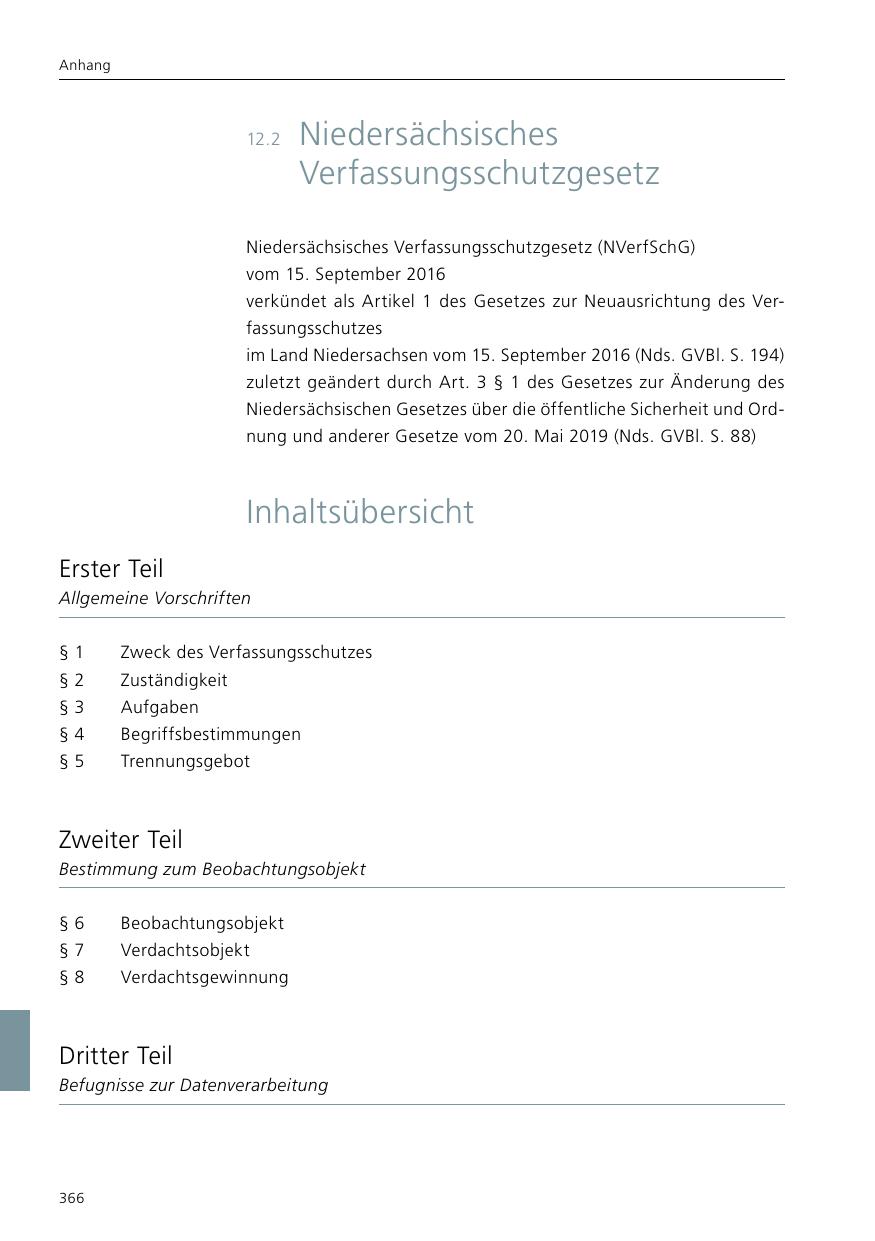 Anhang

12.2 Niedersächsisches Verfassungsschutzgesetz

Niedersächsisches Verfassungsschutzgesetz (NVerfSchG)
vom 15. September 2016
verkündet als Artikel 1 des Gesetzes zur Neuausrichtung des Verfassungsschutzes
im Land Niedersachsen vom 15. September 2016 (Nds. GVBl. S. 194)
zuletzt geändert durch Art. 3 § 1 des Gesetzes zur Änderung des Niedersächsischen Gesetzes über die öffentliche Sicherheit und Ordnung und anderer Gesetze vom 20. Mai 2019 (Nds. GVBl. S. 88)

Inhaltsübersicht

Erster Teil
Allgemeine Vorschriften

§ 1 Zweck des Verfassungsschutzes
§ 2 Zuständigkeit
§ 3 Aufgaben
§ 4 Begriffsbestimmungen
§ 5 Trennungsgebot

Zweiter Teil
Bestimmung zum Beobachtungsobjekt

§ 6 Beobachtungsobjekt
§ 7 Verdachtsobjekt
§ 8 Verdachtsgewinnung

Dritter Teil
Befugnisse zur Datenverarbeitung

366